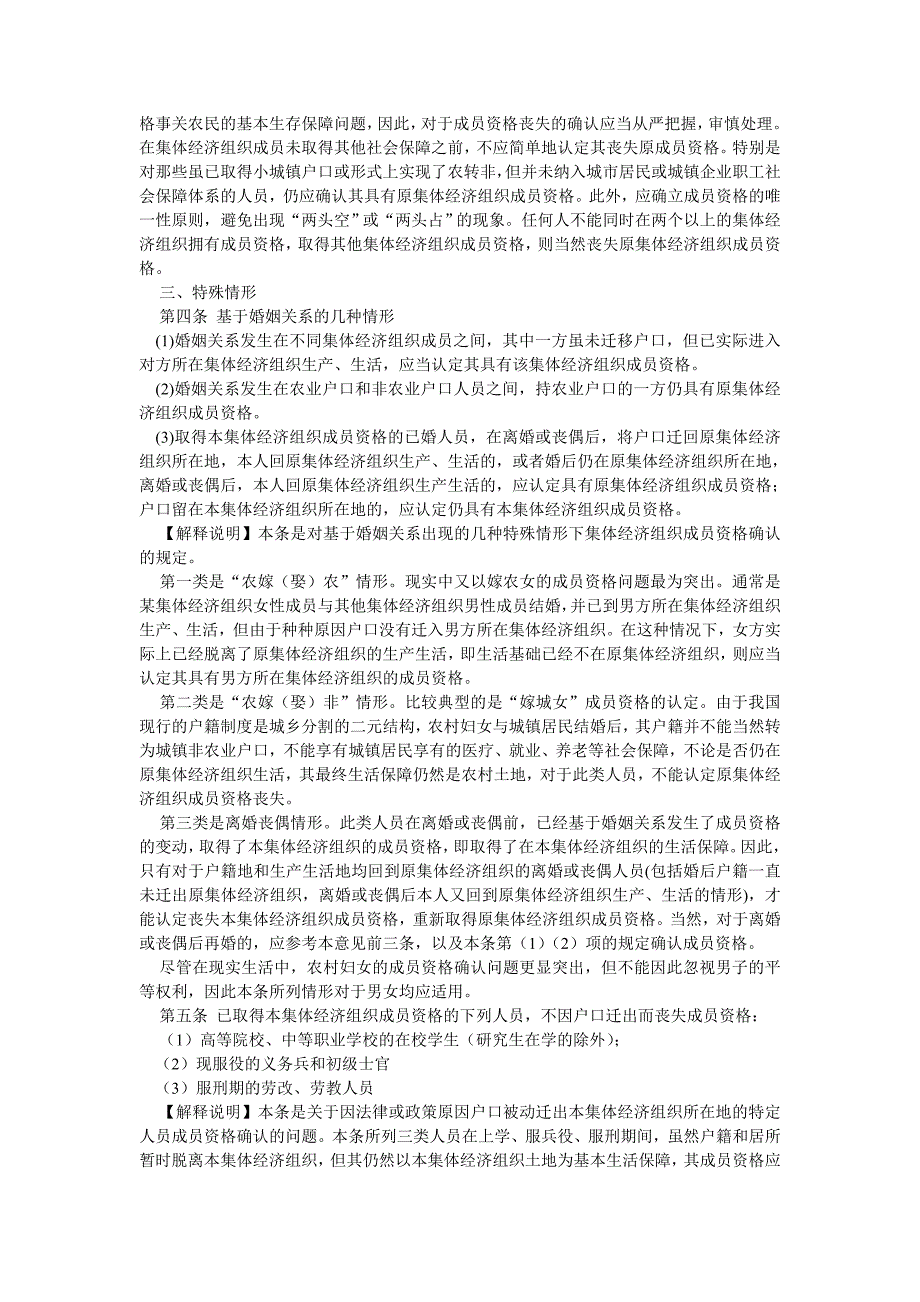 格事关农民的基本生存保障问题，因此，对于成员资格丧失的确认应当从严把握，审慎处理。在集体经济组织成员未取得其他社会保障之前，不应简单地认定其丧失原成员资格。特别是对那些虽已取得小城镇户口或形式上实现了农转非，但并未纳入城市居民或城镇企业职工社会保障体系的人员，仍应确认其具有原集体经济组织成员资格。此外，应确立成员资格的唯一性原则，避免出现“两头空”或“两头占”的现象。任何人不能同时在两个以上的集体经济组织拥有成员资格，取得其他集体经济组织成员资格，则当然丧失原集体经济组织成员资格。

三、特殊情形

第四条 基于婚姻关系的几种情形

(1)婚姻关系发生在不同集体经济组织成员之间，其中一方虽未迁移户口，但已实际进入对方所在集体经济组织生产、生活，应当认定其具有该集体经济组织成员资格。

(2)婚姻关系发生在农业户口和非农业户口人员之间，持农业户口的一方仍具有原集体经济组织成员资格。

(3)取得本集体经济组织成员资格的已婚人员，在离婚或丧偶后，将户口迁回原集体经济组织所在地，本人回原集体经济组织生产、生活的，或者婚后仍在原集体经济组织所在地，离婚或丧偶后，本人回原集体经济组织生产生活的，应认定具有原集体经济组织成员资格；户口留在本集体经济组织所在地的，应认定仍具有本集体经济组织成员资格。

【解释说明】本条是对基于婚姻关系出现的几种特殊情形下集体经济组织成员资格确认的规定。

第一类是“农嫁（娶）农”情形。现实中又以嫁农女的成员资格问题最为突出。通常是某集体经济组织女性成员与其他集体经济组织男性成员结婚，并已到男方所在集体经济组织生产、生活，但由于种种原因户口没有迁入男方所在集体经济组织。在这种情况下，女方实际上已经脱离了原集体经济组织的生产生活，即生活基础已经不在原集体经济组织，则应当认定其具有男方所在集体经济组织的成员资格。

第二类是“农嫁（娶）非”情形。比较典型的是“嫁城女”成员资格的认定。由于我国现行的户籍制度是城乡分割的二元结构，农村妇女与城镇居民结婚后，其户籍并不能当然转为城镇非农业户口，不能享有城镇居民享有的医疗、就业、养老等社会保障，不论是否仍在原集体经济组织生活，其最终生活保障仍然是农村土地，对于此类人员，不能认定原集体经济组织成员资格丧失。

第三类是离婚丧偶情形。此类人员在离婚或丧偶前，已经基于婚姻关系发生了成员资格的变动，取得了本集体经济组织的成员资格，即取得了在本集体经济组织的生活保障。因此，只有对于户籍地和生产生活地均回到原集体经济组织的离婚或丧偶人员(包括婚后户籍一直未迁出原集体经济组织，离婚或丧偶后本人又回到原集体经济组织生产、生活的情形)，才能认定丧失本集体经济组织成员资格，重新取得原集体经济组织成员资格。当然，对于离婚或丧偶后再婚的，应参考本意见前三条，以及本条第（1）（2）项的规定确认成员资格。

尽管在现实生活中，农村妇女的成员资格确认问题更显突出，但不能因此忽视男子的平等权利，因此本条所列情形对于男女均应适用。

第五条 已取得本集体经济组织成员资格的下列人员，不因户口迁出而丧失成员资格：

（1）高等院校、中等职业学校的在校学生（研究生在学的除外）；

（2）现服役的义务兵和初级士官

（3）服刑期的劳改、劳教人员

【解释说明】本条是关于因法律或政策原因户口被动迁出本集体经济组织所在地的特定人员成员资格确认的问题。本条所列三类人员在上学、服兵役、服刑期间，虽然户籍和居所暂时脱离本集体经济组织，但其仍然以本集体经济组织土地为基本生活保障，其成员资格应